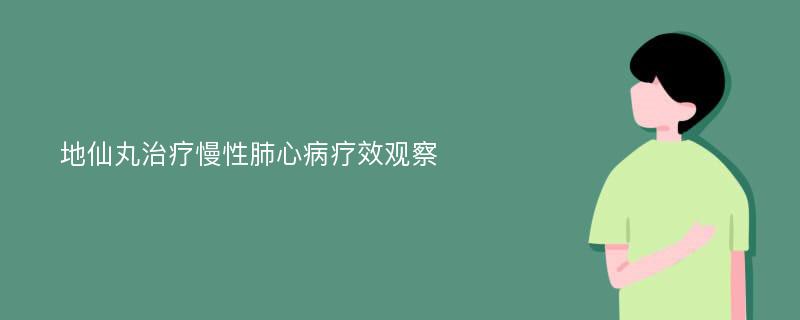 地仙丸治疗慢性肺心病疗效观察